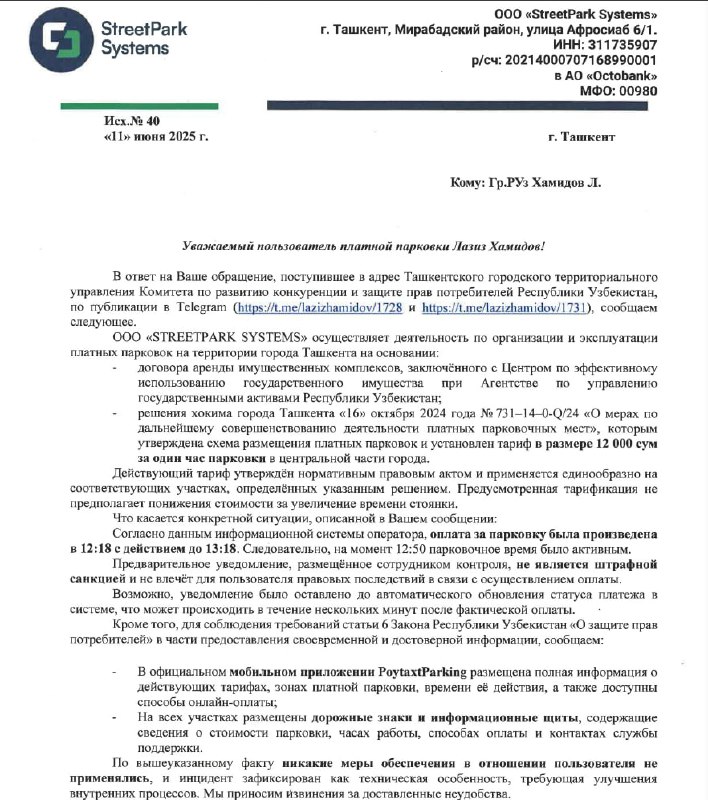 StreetPark Systems

ООО «StreetPark Systems»
г. Ташкент, Мирабадский район, улица Афросиаб 6/1.
ИНН: 311735907
р/сч: 20214000707168990001
в АО «Octobank»
МФО: 00980

Исх.№ 40
«11» июня 2025 г.

г. Ташкент

Кому: Гр.РУз Хамидов Л.

Уважаемый пользователь платной парковки Лазиз Хамидов!

В ответ на Ваше обращение, поступившее в адрес Ташкентского городского территориального управления Комитета по развитию конкуренции и защите прав потребителей Республики Узбекистан, по публикации в Telegram (https://t.me/lazizhamidov/1728 и https://t.me/lazizhamidov/1731), сообщаем следующее.

ООО «STREETPARK SYSTEMS» осуществляет деятельность по организации и эксплуатации платных парковок на территории города Ташкента на основании:
- договора аренды имущественных комплексов, заключённого с Центром по эффективному использованию государственного имущества при Агентстве по управлению государственными активами Республики Узбекистан;
- решения хокима города Ташкента «16» октября 2024 года № 731–14–0-Q/24 «О мерах по дальнейшему совершенствованию деятельности платных парковочных мест», которым утверждена схема размещения платных парковок и установлен тариф в размере 12 000 сум за один час парковки в центральной части города.

Действующий тариф утверждён нормативным правовым актом и применяется единообразно на соответствующих участках, определённых указанным решением. Предусмотренная тарификация не предполагает понижения стоимости за увеличение времени стоянки.

Что касается конкретной ситуации, описанной в Вашем сообщении:

Согласно данным информационной системы оператора, оплата за парковку была произведена в 12:18 с действием до 13:18. Следовательно, на момент 12:50 парковочное время было активным.

Предварительное уведомление, размещённое сотрудником контроля, не является штрафной санкцией и не влечёт для пользователя правовых последствий в связи с осуществлением оплаты.

Возможно, уведомление было оставлено до автоматического обновления статуса платежа в системе, что может происходить в течение нескольких минут после фактической оплаты.

Кроме того, для соблюдения требований статьи 6 Закона Республики Узбекистан «О защите прав потребителей» в части предоставления своевременной и достоверной информации, сообщаем:

- В официальном мобильном приложении PoytaxtParking размещена полная информация о действующих тарифах, зонах платной парковки, времени её действия, а также доступны способы онлайн-оплаты;
- На всех участках размещены дорожные знаки и информационные щиты, содержащие сведения о стоимости парковки, часах работы, способах оплаты и контактах службы поддержки.

По вышеуказанному факту никакие меры обеспечения в отношении пользователя не применялись, и инцидент зафиксирован как техническая особенность, требующая улучшения внутренних процессов. Мы приносим извинения за доставленные неудобства.